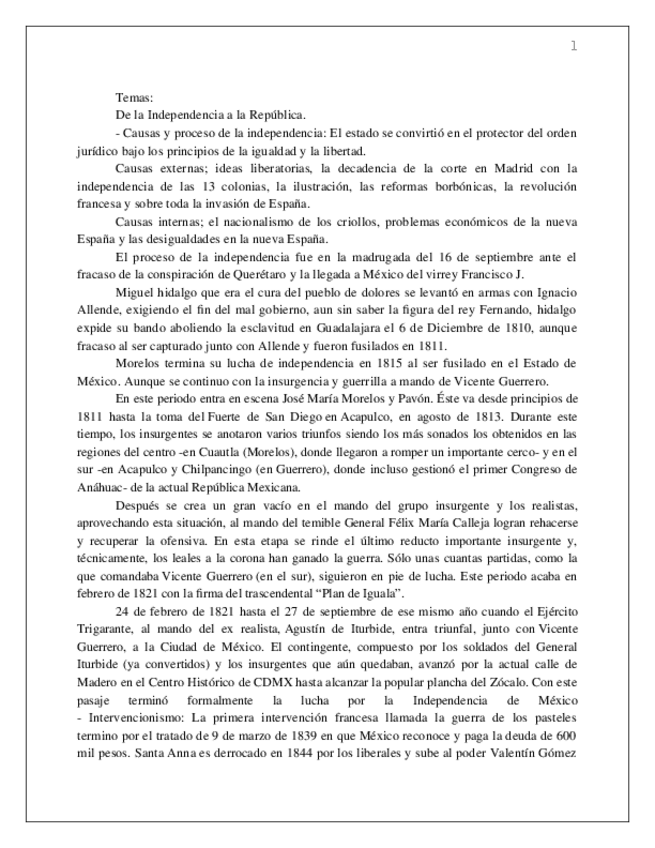 1

Temas:

De la Independencia a la República.

- Causas y proceso de la independencia: El estado se convirtió en el protector del orden jurídico bajo los principios de la igualdad y la libertad.

Causas externas; ideas liberatorias, la decadencia de la corte en Madrid con la independencia de las 13 colonias, la ilustración, las reformas borbónicas, la revolución francesa y sobre toda la invasión de España.

Causas internas; el nacionalismo de los criollos, problemas económicos de la nueva España y las desigualdades en la nueva España.

El proceso de la independencia fue en la madrugada del 16 de septiembre ante el fracaso de la conspiración de Querétaro y la llegada a México del virrey Francisco J.

Miguel hidalgo que era el cura del pueblo de dolores se levantó en armas con Ignacio Allende, exigiendo el fin del mal gobierno, aun sin saber la figura del rey Fernando, hidalgo expide su bando aboliendo la esclavitud en Guadalajara el 6 de Diciembre de 1810, aunque fracaso al ser capturado junto con Allende y fueron fusilados en 1811.

Morelos termina su lucha de independencia en 1815 al ser fusilado en el Estado de México. Aunque se continuo con la insurgencia y guerrilla a mando de Vicente Guerrero.

En este periodo entra en escena José María Morelos y Pavón. Éste va desde principios de 1811 hasta la toma del Fuerte de San Diego en Acapulco, en agosto de 1813. Durante este tiempo, los insurgentes se anotaron varios triunfos siendo los más sonados los obtenidos en las regiones del centro -en Cuautla (Morelos), donde llegaron a romper un importante cerco- y en el sur -en Acapulco y Chilpancingo (en Guerrero), donde incluso gestionó el primer Congreso de Anáhuac- de la actual República Mexicana.

Después se crea un gran vacío en el mando del grupo insurgente y los realistas, aprovechando esta situación, al mando del temible General Félix María Calleja logran rehacerse y recuperar la ofensiva. En esta etapa se rinde el último reducto importante insurgente y, técnicamente, los leales a la corona han ganado la guerra. Sólo unas cuantas partidas, como la que comandaba Vicente Guerrero (en el sur), siguieron en pie de lucha. Este periodo acaba en febrero de 1821 con la firma del trascendental “Plan de Iguala”.

24 de febrero de 1821 hasta el 27 de septiembre de ese mismo año cuando el Ejército Trigarante, al mando del ex realista, Agustín de Iturbide, entra triunfal, junto con Vicente Guerrero, a la Ciudad de México. El contingente, compuesto por los soldados del General Iturbide (ya convertidos) y los insurgentes que aún quedaban, avanzó por la actual calle de Madero en el Centro Histórico de CDMX hasta alcanzar la popular plancha del Zócalo. Con este pasaje terminó formalmente la lucha por la Independencia de México

- Intervencionismo: La primera intervención francesa llamada la guerra de los pasteles termino por el tratado de 9 de marzo de 1839 en que México reconoce y paga la deuda de 600 mil pesos. Santa Anna es derrocado en 1844 por los liberales y sube al poder Valentín Gómez